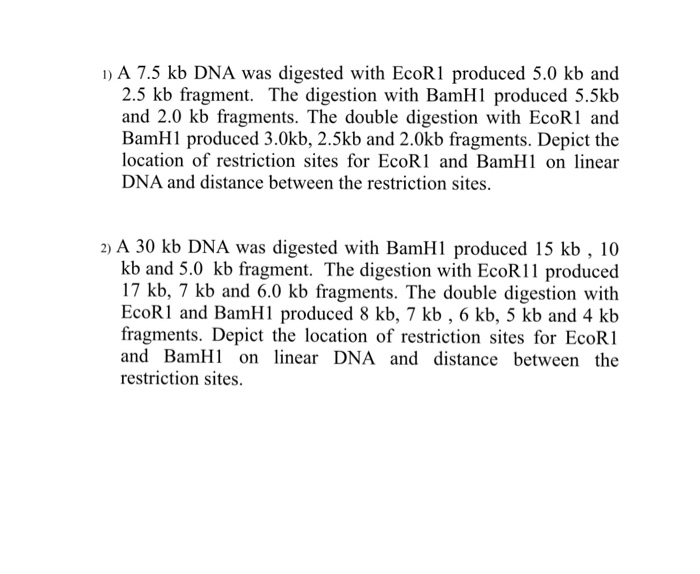 1) A 7.5 kb DNA was digested with EcoR1 produced 5.0 kb and 2.5 kb fragment. The digestion with BamH1 produced 5.5kb and 2.0 kb fragments. The double digestion with EcoR1 and BamH1 produced 3.0kb, 2.5kb and 2.0kb fragments. Depict the location of restriction sites for EcoR1 and BamH1 on linear DNA and distance between the restriction sites.

2) A 30 kb DNA was digested with BamH1 produced 15 kb , 10 kb and 5.0 kb fragment. The digestion with EcoR11 produced 17 kb, 7 kb and 6.0 kb fragments. The double digestion with EcoR1 and BamH1 produced 8 kb, 7 kb , 6 kb, 5 kb and 4 kb fragments. Depict the location of restriction sites for EcoR1 and BamH1 on linear DNA and distance between the restriction sites.